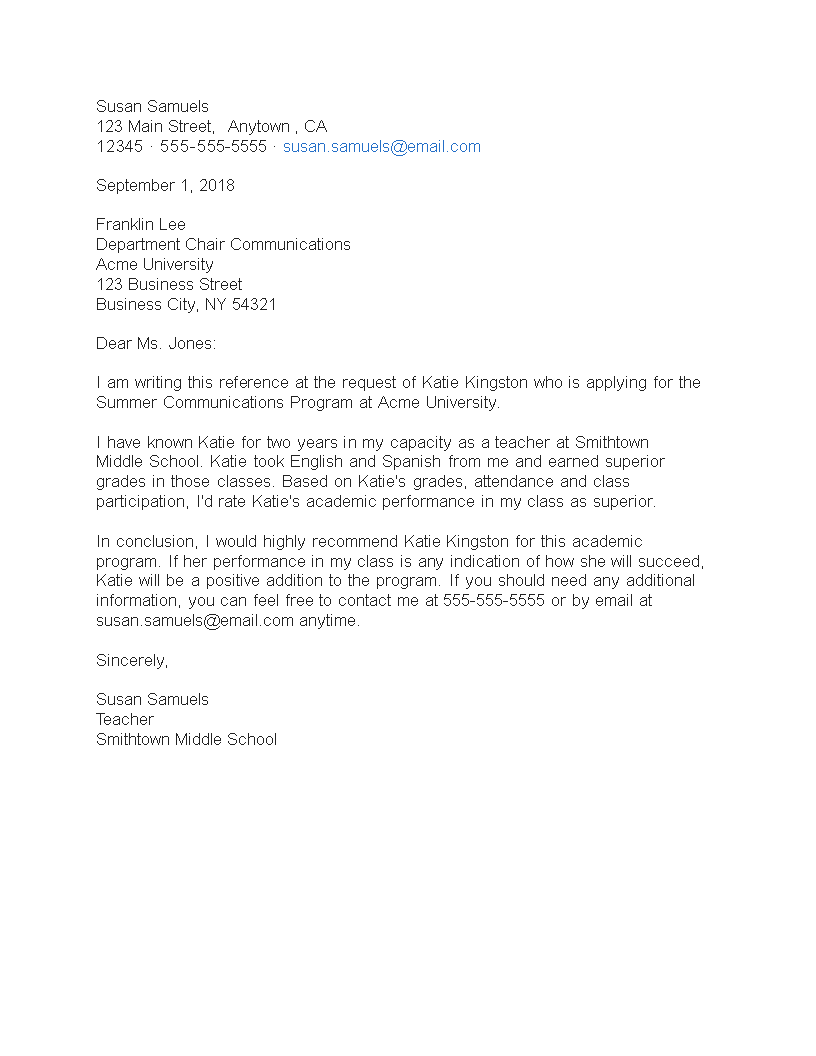 Susan Samuels
123 Main Street, Anytown , CA
12345 · 555-555-5555 · susan.samuels@email.com

September 1, 2018

Franklin Lee
Department Chair Communications
Acme University
123 Business Street
Business City, NY 54321

Dear Ms. Jones:

I am writing this reference at the request of Katie Kingston who is applying for the Summer Communications Program at Acme University.

I have known Katie for two years in my capacity as a teacher at Smithtown Middle School. Katie took English and Spanish from me and earned superior grades in those classes. Based on Katie's grades, attendance and class participation, I'd rate Katie's academic performance in my class as superior.

In conclusion, I would highly recommend Katie Kingston for this academic program. If her performance in my class is any indication of how she will succeed, Katie will be a positive addition to the program. If you should need any additional information, you can feel free to contact me at 555-555-5555 or by email at susan.samuels@email.com anytime.

Sincerely,

Susan Samuels
Teacher
Smithtown Middle School